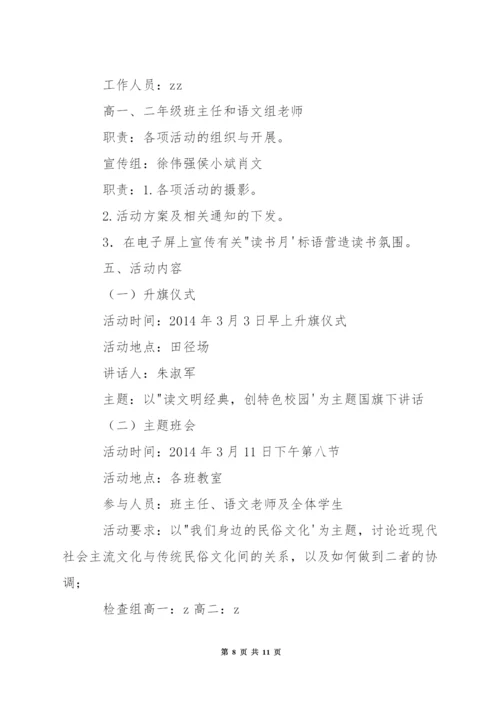 工作人员：zz

高一、二年级班主任和语文组老师

职责：各项活动的组织与开展。

宣传组：徐伟强侯小斌肖文

职责：1.各项活动的摄影。

2.活动方案及相关通知的下发。

3. 在电子屏上宣传有关"读书月'标语营造读书氛围。

五、活动内容

（一）升旗仪式

活动时间：2014 年 3 月 3 日早上升旗仪式

活动地点：田径场

讲话人：朱淑军

主题：以"读文明经典，创特色校园'为主题国旗下讲话

（二）主题班会

活动时间：2014 年 3 月 11 日下午第八节

活动地点：各班教室

参与人员：班主任、语文老师及全体学生

活动要求：以"我们身边的民俗文化'为主题，讨论近现代社会主流文化与传统民俗文化间的关系，以及如何做到二者的协调；

检查组高一：z 高二：z

第 8 页 共 11 页